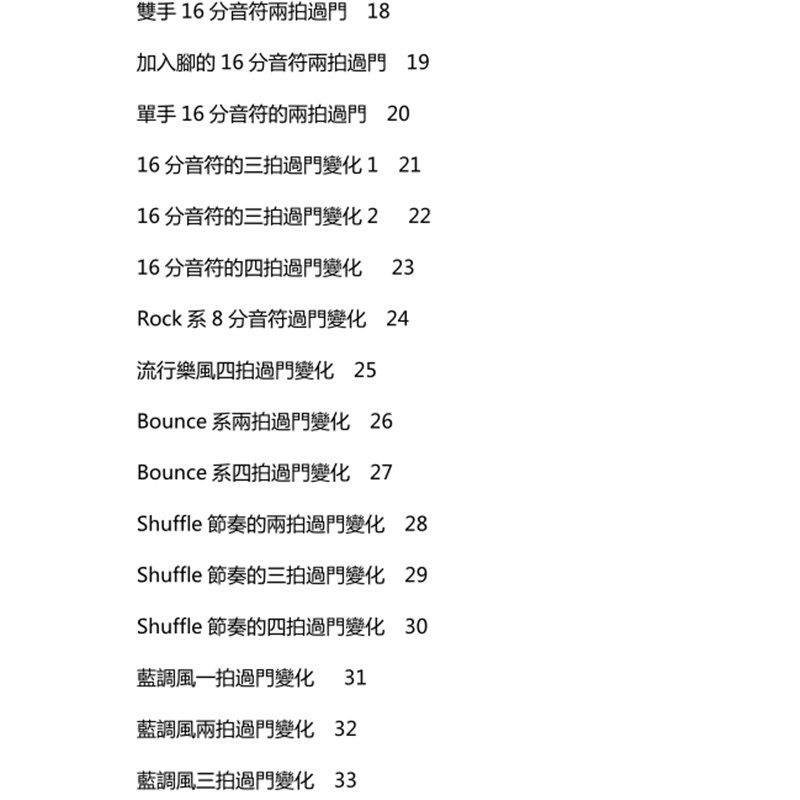 雙手 16 分音符兩拍過門　18

加入腳的 16 分音符兩拍過門　19

單手 16 分音符的兩拍過門　20

16 分音符的三拍過門變化 1　21

16 分音符的三拍過門變化 2　22

16 分音符的四拍過門變化　23

Rock 系 8 分音符過門變化　24

流行樂風四拍過門變化　25

Bounce 系兩拍過門變化　26

Bounce 系四拍過門變化　27

Shuffle 節奏的兩拍過門變化　28

Shuffle 節奏的三拍過門變化　29

Shuffle 節奏的四拍過門變化　30

藍調風一拍過門變化　31

藍調風兩拍過門變化　32

藍調風三拍過門變化　33